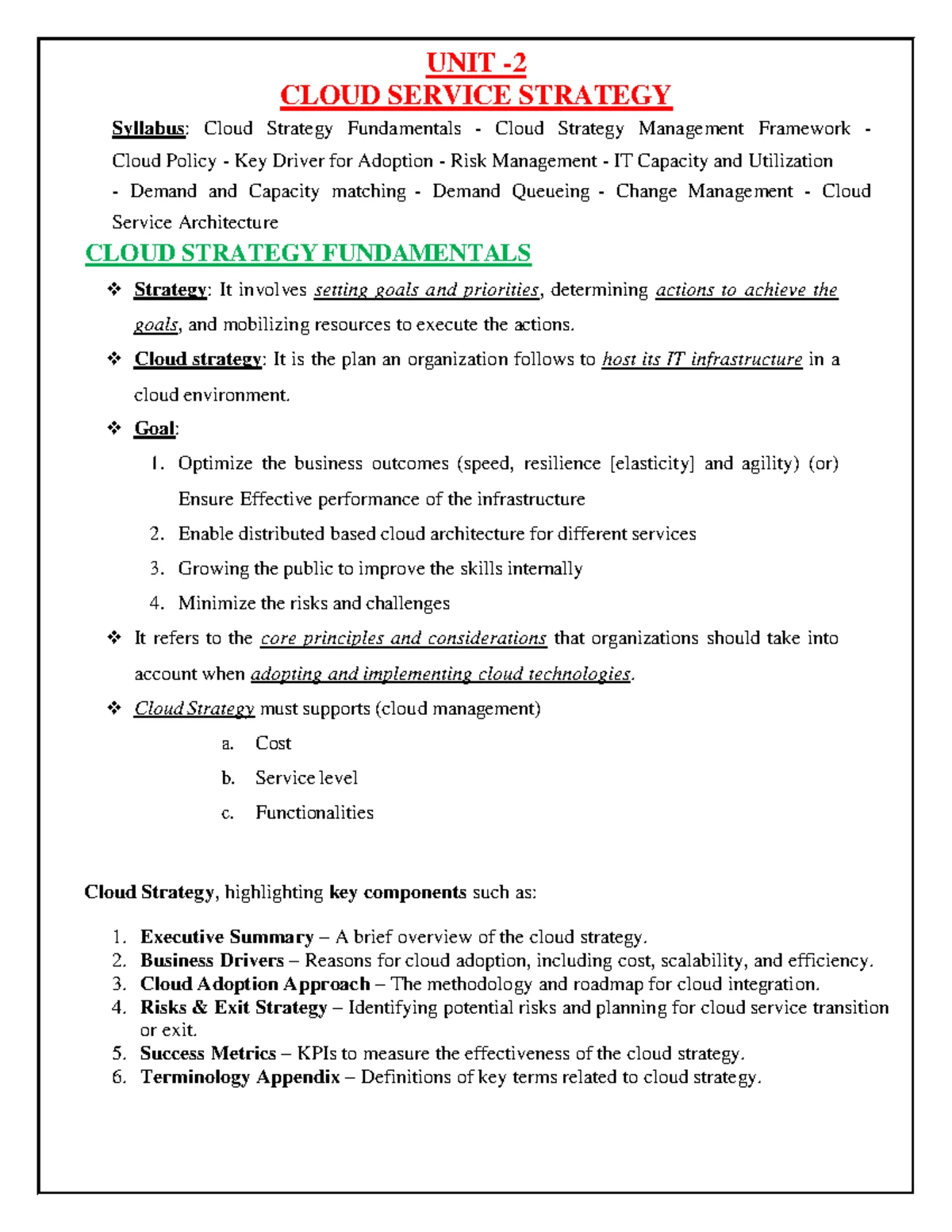 UNIT -2
CLOUD SERVICE STRATEGY

Syllabus: Cloud Strategy Fundamentals - Cloud Strategy Management Framework - Cloud Policy - Key Driver for Adoption - Risk Management - IT Capacity and Utilization - Demand and Capacity matching - Demand Queueing - Change Management - Cloud Service Architecture

CLOUD STRATEGY FUNDAMENTALS

❖ Strategy: It involves setting goals and priorities, determining actions to achieve the goals, and mobilizing resources to execute the actions.

❖ Cloud strategy: It is the plan an organization follows to host its IT infrastructure in a cloud environment.

❖ Goal:

1. Optimize the business outcomes (speed, resilience [elasticity] and agility) (or) Ensure Effective performance of the infrastructure
2. Enable distributed based cloud architecture for different services
3. Growing the public to improve the skills internally
4. Minimize the risks and challenges

❖ It refers to the core principles and considerations that organizations should take into account when adopting and implementing cloud technologies.

❖ Cloud Strategy must supports (cloud management)

a. Cost
b. Service level
c. Functionalities

Cloud Strategy, highlighting key components such as:

1. Executive Summary – A brief overview of the cloud strategy.
2. Business Drivers – Reasons for cloud adoption, including cost, scalability, and efficiency.
3. Cloud Adoption Approach – The methodology and roadmap for cloud integration.
4. Risks & Exit Strategy – Identifying potential risks and planning for cloud service transition or exit.
5. Success Metrics – KPIs to measure the effectiveness of the cloud strategy.
6. Terminology Appendix – Definitions of key terms related to cloud strategy.